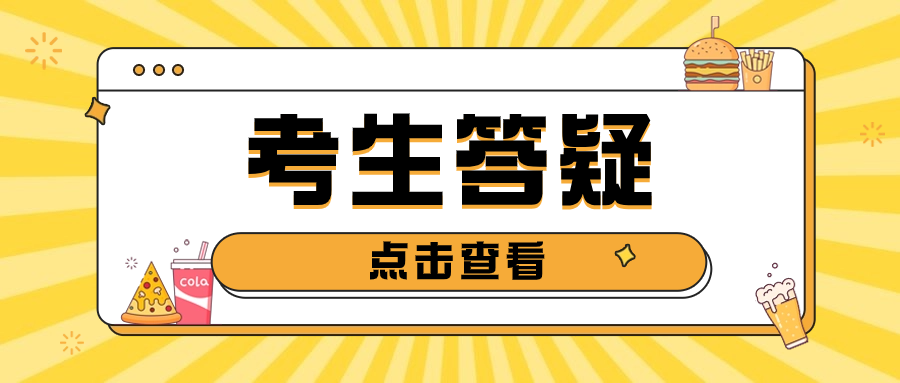 考生答疑

点击查看

cola